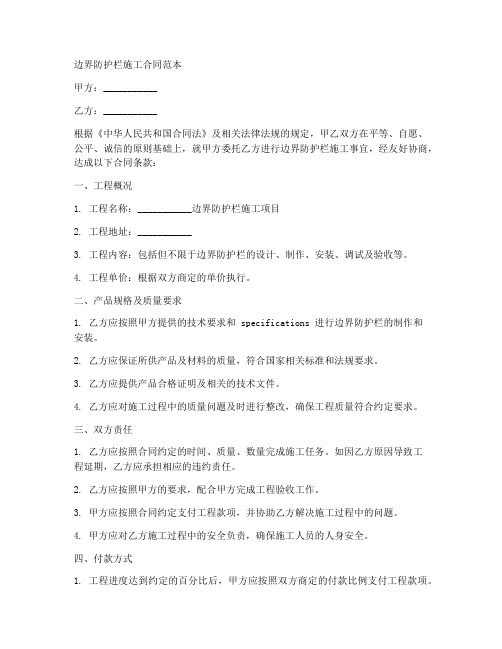 边界防护栏施工合同范本

甲方：__________

乙方：__________

根据《中华人民共和国合同法》及相关法律法规的规定，甲乙双方在平等、自愿、公平、诚信的原则基础上，就甲方委托乙方进行边界防护栏施工事宜，经友好协商，达成以下合同条款：

一、工程概况

1. 工程名称：__________边界防护栏施工项目

2. 工程地址：__________

3. 工程内容：包括但不限于边界防护栏的设计、制作、安装、调试及验收等。

4. 工程单价：根据双方商定的单价执行。

二、产品规格及质量要求

1. 乙方应按照甲方提供的技术要求和 specifications 进行边界防护栏的制作和安装。

2. 乙方应保证所供产品及材料的质量，符合国家相关标准和法规要求。

3. 乙方应提供产品合格证明及相关的技术文件。

4. 乙方应对施工过程中的质量问题及时进行整改，确保工程质量符合约定要求。

三、双方责任

1. 乙方应按照合同约定的时间、质量、数量完成施工任务。如因乙方原因导致工程延期，乙方应承担相应的违约责任。

2. 乙方应按照甲方的要求，配合甲方完成工程验收工作。

3. 甲方应按照合同约定支付工程款项，并协助乙方解决施工过程中的问题。

4. 甲方应对乙方施工过程中的安全负责，确保施工人员的人身安全。

四、付款方式

1. 工程进度达到约定的百分比后，甲方应按照双方商定的付款比例支付工程款项。